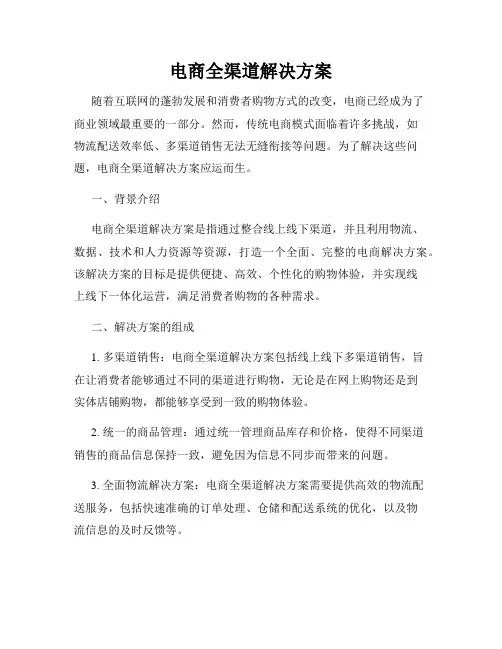 电商全渠道解决方案

随着互联网的蓬勃发展和消费者购物方式的改变，电商已经成为了商业领域最重要的一部分。然而，传统电商模式面临着许多挑战，如物流配送效率低、多渠道销售无法无缝衔接等问题。为了解决这些问题，电商全渠道解决方案应运而生。

一、背景介绍

电商全渠道解决方案是指通过整合线上线下渠道，并且利用物流、数据、技术和人力资源等资源，打造一个全面、完整的电商解决方案。该解决方案的目标是提供便捷、高效、个性化的购物体验，并实现线上线下一体化运营，满足消费者购物的各种需求。

二、解决方案的组成

1. 多渠道销售：电商全渠道解决方案包括线上线下多渠道销售，旨在让消费者能够通过不同的渠道进行购物，无论是在网上购物还是到实体店铺购物，都能够享受到一致的购物体验。

2. 统一的商品管理：通过统一管理商品库存和价格，使得不同渠道销售的商品信息保持一致，避免因为信息不同步而带来的问题。

3. 全面物流解决方案：电商全渠道解决方案需要提供高效的物流配送服务，包括快速准确的订单处理、仓储和配送系统的优化，以及物流信息的及时反馈等。